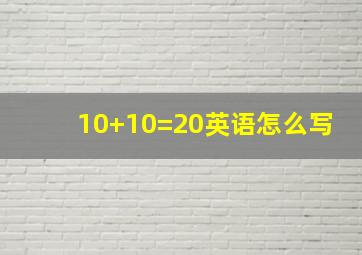 $10+10=20$英语怎么写